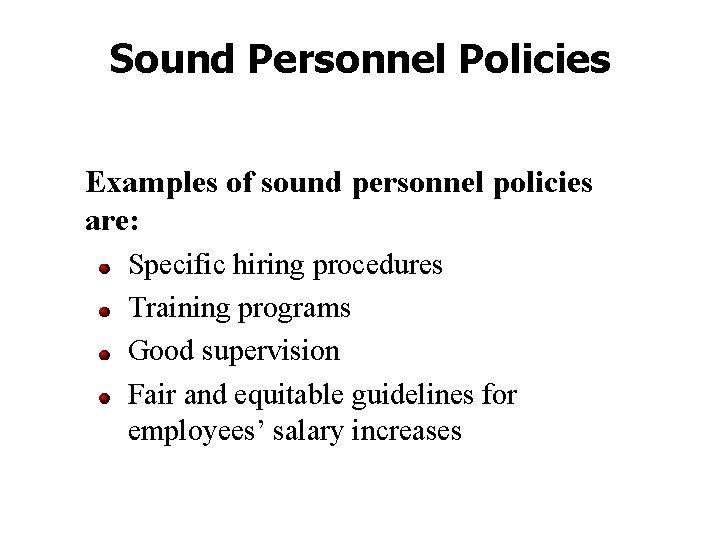 Sound Personnel Policies

Examples of sound personnel policies are:

• Specific hiring procedures
• Training programs
• Good supervision
• Fair and equitable guidelines for employees' salary increases